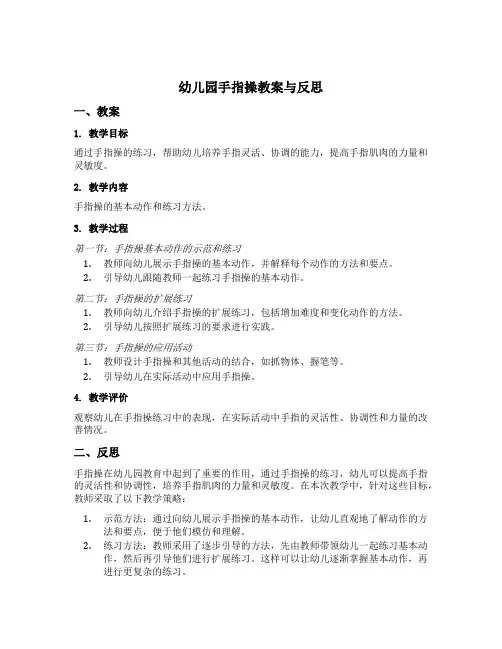 幼儿园手指操教案与反思

一、教案

1. 教学目标

通过手指操的练习，帮助幼儿培养手指灵活、协调的能力，提高手指肌肉的力量和灵敏度。

2. 教学内容

手指操的基本动作和练习方法。

3. 教学过程

第一节：手指操基本动作的示范和练习

1. 教师向幼儿展示手指操的基本动作，并解释每个动作的方法和要点。
2. 引导幼儿跟随教师一起练习手指操的基本动作。

第二节：手指操的扩展练习

1. 教师向幼儿介绍手指操的扩展练习，包括增加难度和变化动作的方法。
2. 引导幼儿按照扩展练习的要求进行实践。

第三节：手指操的应用活动

1. 教师设计手指操和其他活动的结合，如抓物体、握笔等。
2. 引导幼儿在实际活动中应用手指操。

4. 教学评价

观察幼儿在手指操练习中的表现，在实际活动中手指的灵活性、协调性和力量的改善情况。

二、反思

手指操在幼儿园教育中起到了重要的作用，通过手指操的练习，幼儿可以提高手指的灵活性和协调性，培养手指肌肉的力量和灵敏度。在本次教学中，针对这些目标，教师采取了以下教学策略：

1. 示范方法：通过向幼儿展示手指操的基本动作，让幼儿直观地了解动作的方法和要点，便于他们模仿和理解。
2. 练习方法：教师采用了逐步引导的方法，先由教师带领幼儿一起练习基本动作，然后再引导他们进行扩展练习。这样可以让幼儿逐渐掌握基本动作，再进行更复杂的练习。